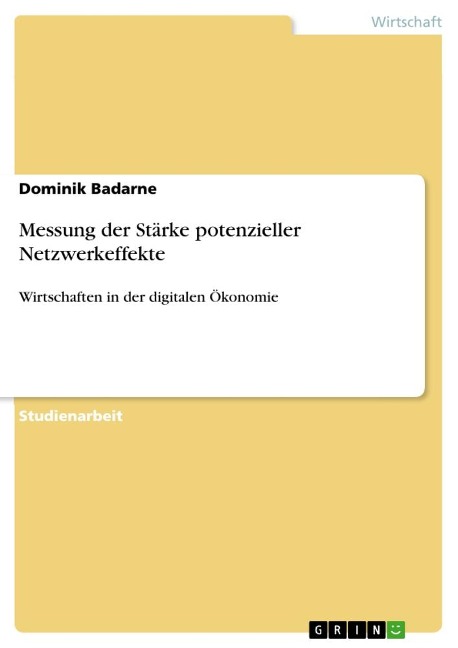 Wirtschaft

Dominik Badarne

Messung der Stärke potenzieller Netzwerkeffekte

Wirtschaften in der digitalen Ökonomie

Studienarbeit

GRIN